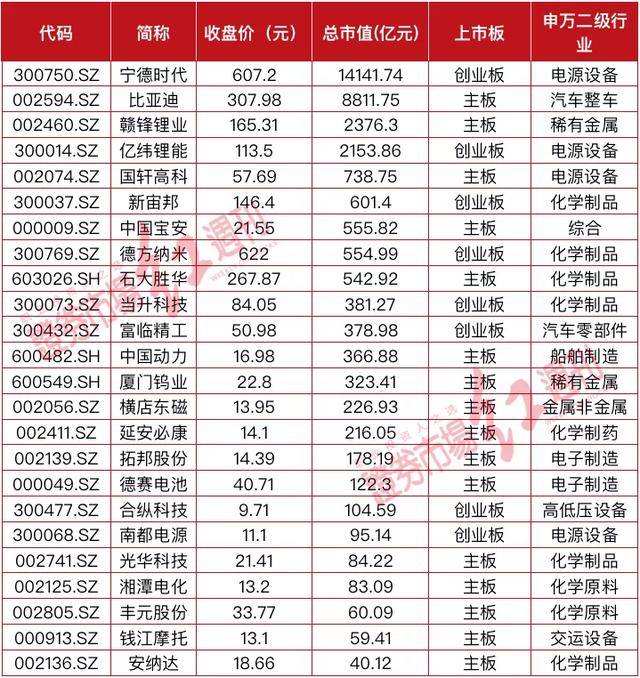 | 代码 | 简称 | 收盘价（元） | 总市值(亿元) | 上市板 | 申万二级行业 |
|---|---|---|---|---|---|
| 300750.SZ | 宁德时代 | 607.2 | 14141.74 | 创业板 | 电源设备 |
| 002594.SZ | 比亚迪 | 307.98 | 8811.75 | 主板 | 汽车整车 |
| 002460.SZ | 赣锋锂业 | 165.31 | 2376.3 | 主板 | 稀有金属 |
| 300014.SZ | 亿纬锂能 | 113.5 | 2153.86 | 创业板 | 电源设备 |
| 002074.SZ | 国轩高科 | 57.69 | 738.75 | 主板 | 电源设备 |
| 300037.SZ | 新宙邦 | 146.4 | 601.4 | 创业板 | 化学制品 |
| 000009.SZ | 中国宝安 | 21.55 | 555.82 | 主板 | 综合 |
| 300769.SZ | 德方纳米 | 622 | 554.99 | 创业板 | 化学制品 |
| 603026.SH | 石大胜华 | 267.87 | 542.92 | 主板 | 化学制品 |
| 300073.SZ | 当升科技 | 84.05 | 381.27 | 创业板 | 化学制品 |
| 300432.SZ | 富临精工 | 50.98 | 378.98 | 创业板 | 汽车零部件 |
| 600482.SH | 中国动力 | 16.98 | 366.88 | 主板 | 船舶制造 |
| 600549.SH | 厦门钨业 | 22.8 | 323.41 | 主板 | 稀有金属 |
| 002056.SZ | 横店东磁 | 13.95 | 226.93 | 主板 | 金属非金属 |
| 002411.SZ | 延安必康 | 14.1 | 216.05 | 主板 | 化学制药 |
| 002139.SZ | 拓邦股份 | 14.39 | 178.19 | 主板 | 电子制造 |
| 000049.SZ | 德赛电池 | 40.71 | 122.3 | 主板 | 电子制造 |
| 300477.SZ | 合纵科技 | 9.71 | 104.59 | 创业板 | 高低压设备 |
| 300068.SZ | 南都电源 | 11.1 | 95.14 | 创业板 | 电源设备 |
| 002741.SZ | 光华科技 | 21.41 | 84.22 | 主板 | 化学制品 |
| 002125.SZ | 湘潭电化 | 13.2 | 83.09 | 主板 | 化学原料 |
| 002805.SZ | 丰元股份 | 33.77 | 60.09 | 主板 | 化学原料 |
| 000913.SZ | 钱江摩托 | 13.1 | 59.41 | 主板 | 交运设备 |
| 002136.SZ | 安纳达 | 18.66 | 40.12 | 主板 | 化学制品 |

證券市場週刊
證券市場週刊